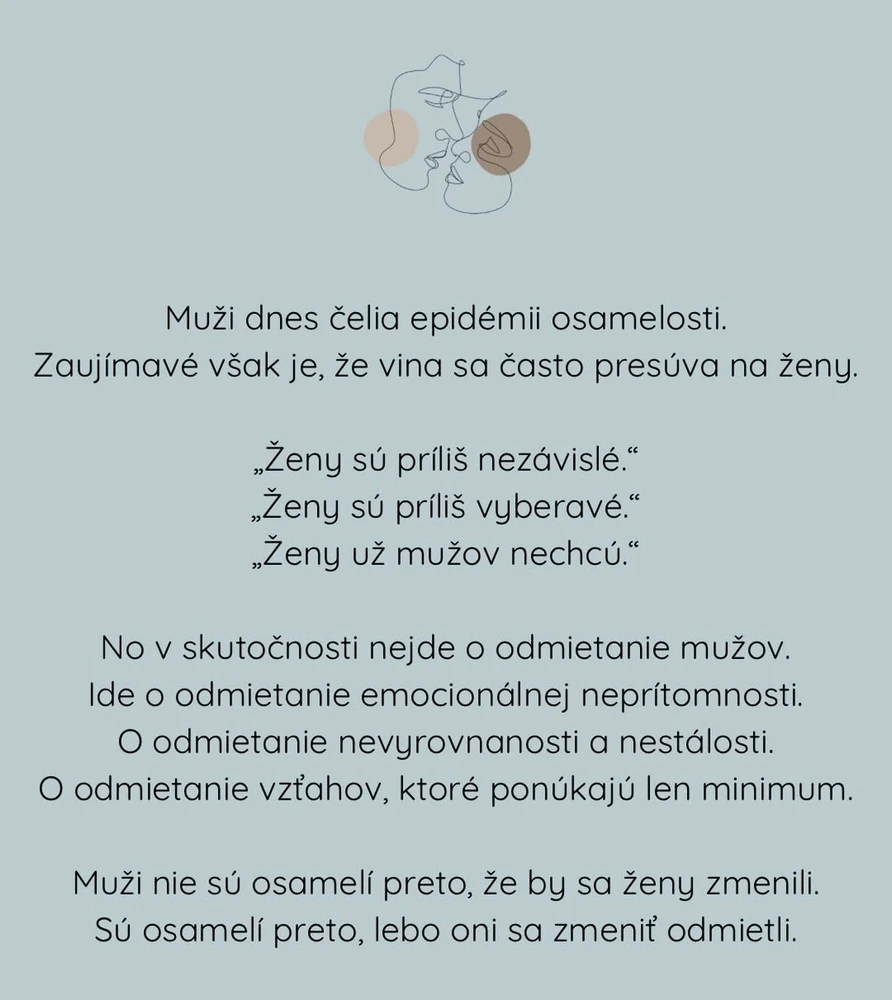 Muži dnes čelia epidémii osamelosti.
Zaujímavé však je, že vina sa často presúva na ženy.

„Ženy sú príliš nezávislé.“
„Ženy sú príliš vyberavé.“
„Ženy už mužov nechcú.“

No v skutočnosti nejde o odmietanie mužov.
Ide o odmietanie emocionálnej neprítomnosti.
O odmietanie nevyrovnanosti a nestálosti.
O odmietanie vzťahov, ktoré ponúkajú len minimum.

Muži nie sú osamelí preto, že by sa ženy zmenili.
Sú osamelí preto, lebo oni sa zmeniť odmietli.